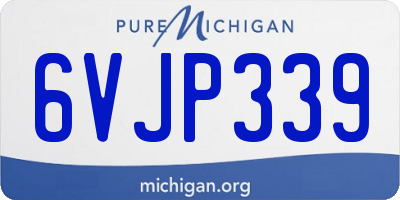 PURE MICHIGAN

6VJP339

michigan.org